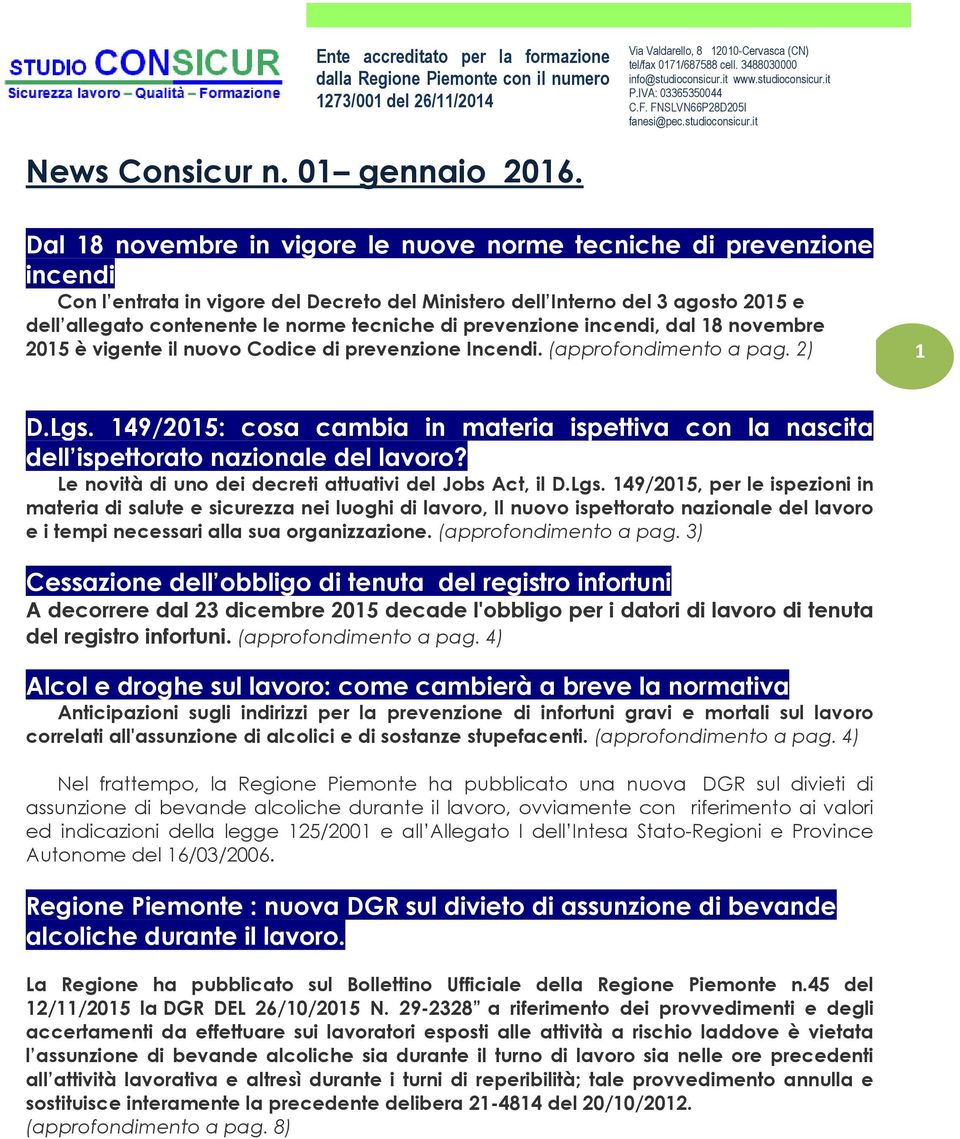 STUDIO CONSICUR
Sicurezza lavoro – Qualità – Formazione

Ente accreditato per la formazione dalla Regione Piemonte con il numero 1273/001 del 26/11/2014

Via Valdarello, 8 12010-Cervasca (CN)
tel/fax 0171/687588 cell. 3488030000
info@studioconsicur.it www.studioconsicur.it
P.IVA: 03365350044
C.F. FNSLVN66P28D205I
fanesi@pec.studioconsicur.it

News Consicur n. 01– gennaio 2016.

Dal 18 novembre in vigore le nuove norme tecniche di prevenzione incendi

Con l'entrata in vigore del Decreto del Ministero dell'Interno del 3 agosto 2015 e dell'allegato contenente le norme tecniche di prevenzione incendi, dal 18 novembre 2015 è vigente il nuovo Codice di prevenzione Incendi. (approfondimento a pag. 2)

1

D.Lgs. 149/2015: cosa cambia in materia ispettiva con la nascita dell'ispettorato nazionale del lavoro?

Le novità di uno dei decreti attuativi del Jobs Act, il D.Lgs. 149/2015, per le ispezioni in materia di salute e sicurezza nei luoghi di lavoro, Il nuovo ispettorato nazionale del lavoro e i tempi necessari alla sua organizzazione. (approfondimento a pag. 3)

Cessazione dell'obbligo di tenuta del registro infortuni

A decorrere dal 23 dicembre 2015 decade l'obbligo per i datori di lavoro di tenuta del registro infortuni. (approfondimento a pag. 4)

Alcol e droghe sul lavoro: come cambierà a breve la normativa

Anticipazioni sugli indirizzi per la prevenzione di infortuni gravi e mortali sul lavoro correlati all'assunzione di alcolici e di sostanze stupefacenti. (approfondimento a pag. 4)

Nel frattempo, la Regione Piemonte ha pubblicato una nuova DGR sul divieti di assunzione di bevande alcoliche durante il lavoro, ovviamente con riferimento ai valori ed indicazioni della legge 125/2001 e all'Allegato I dell'Intesa Stato-Regioni e Province Autonome del 16/03/2006.

Regione Piemonte : nuova DGR sul divieto di assunzione di bevande alcoliche durante il lavoro.

La Regione ha pubblicato sul Bollettino Ufficiale della Regione Piemonte n.45 del 12/11/2015 la DGR DEL 26/10/2015 N. 29-2328" a riferimento dei provvedimenti e degli accertamenti da effettuare sui lavoratori esposti alle attività a rischio laddove è vietata l'assunzione di bevande alcoliche sia durante il turno di lavoro sia nelle ore precedenti all'attività lavorativa e altresì durante i turni di reperibilità; tale provvedimento annulla e sostituisce interamente la precedente delibera 21-4814 del 20/10/2012.
(approfondimento a pag. 8)